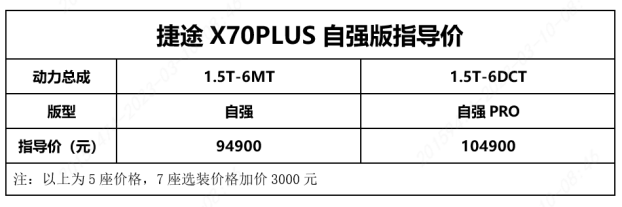 捷途 X70PLUS 自强版指导价

| 动力总成 | 1.5T-6MT | 1.5T-6DCT |
|---|---|---|
| 版型 | 自强 | 自强 PRO |
| 指导价（元） | 94900 | 104900 |

注：以上为 5 座价格，7 座选装价格加价 3000 元